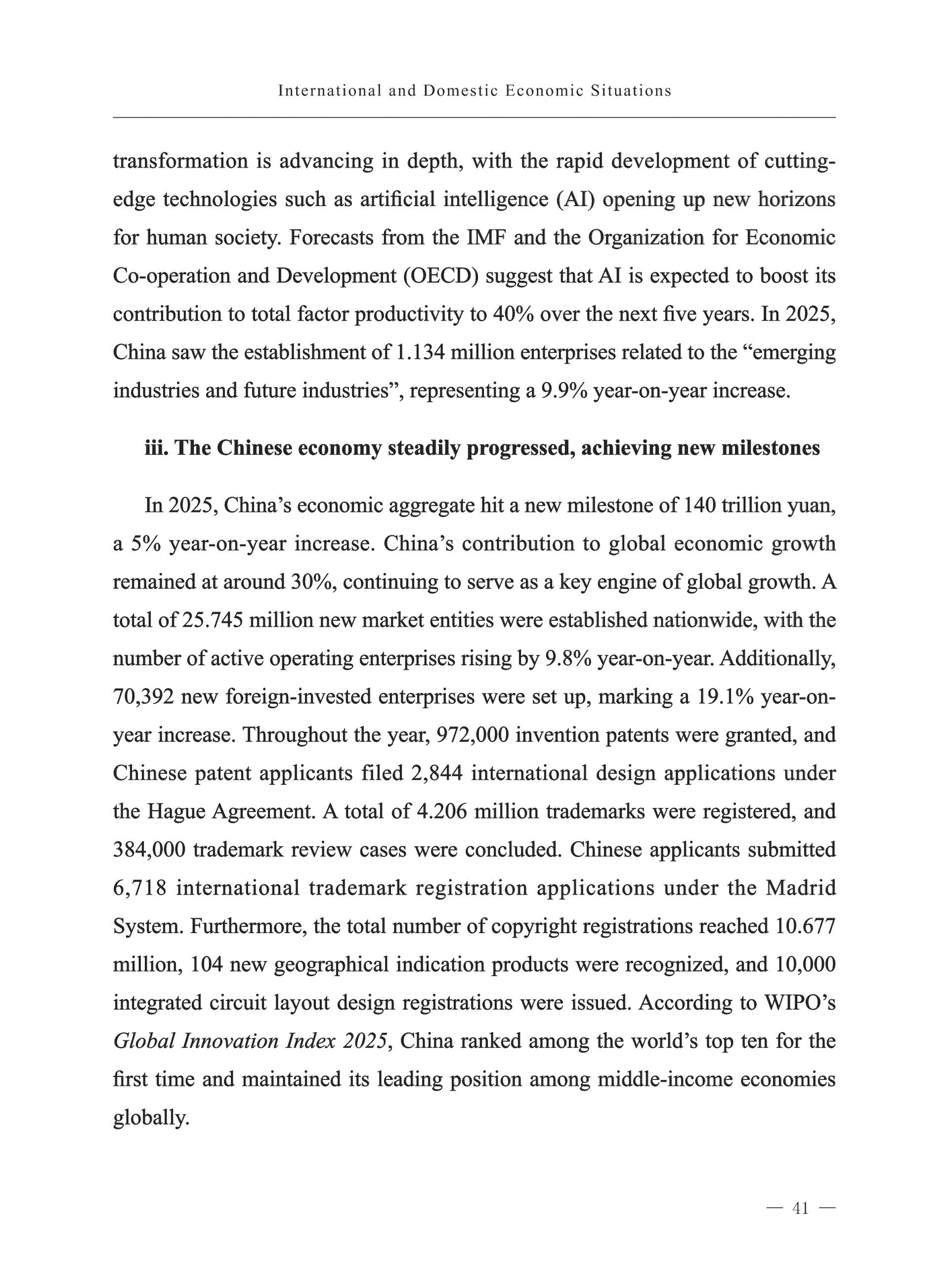 International and Domestic Economic Situations

transformation is advancing in depth, with the rapid development of cutting-edge technologies such as artificial intelligence (AI) opening up new horizons for human society. Forecasts from the IMF and the Organization for Economic Co-operation and Development (OECD) suggest that AI is expected to boost its contribution to total factor productivity to 40% over the next five years. In 2025, China saw the establishment of 1.134 million enterprises related to the “emerging industries and future industries”, representing a 9.9% year-on-year increase.

iii. The Chinese economy steadily progressed, achieving new milestones

In 2025, China’s economic aggregate hit a new milestone of 140 trillion yuan, a 5% year-on-year increase. China’s contribution to global economic growth remained at around 30%, continuing to serve as a key engine of global growth. A total of 25.745 million new market entities were established nationwide, with the number of active operating enterprises rising by 9.8% year-on-year. Additionally, 70,392 new foreign-invested enterprises were set up, marking a 19.1% year-on-year increase. Throughout the year, 972,000 invention patents were granted, and Chinese patent applicants filed 2,844 international design applications under the Hague Agreement. A total of 4.206 million trademarks were registered, and 384,000 trademark review cases were concluded. Chinese applicants submitted 6,718 international trademark registration applications under the Madrid System. Furthermore, the total number of copyright registrations reached 10.677 million, 104 new geographical indication products were recognized, and 10,000 integrated circuit layout design registrations were issued. According to WIPO’s Global Innovation Index 2025, China ranked among the world’s top ten for the first time and maintained its leading position among middle-income economies globally.

— 41 —